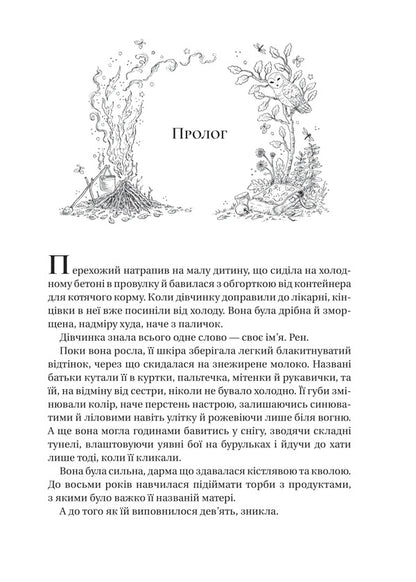 Пролог

Перехожий натрапив на малу дитину, що сиділа на холодному бетоні в провулку й бавилася з обгорткою від контейнера для котячого корму. Коли дівчинку доправили до лікарні, кінцівки в неї вже посиніли від холоду. Вона була дрібна й зморщена, надміру худа, наче з паличок.

Дівчинка знала всього одне слово — своє ім'я. Рен.

Поки вона росла, її шкіра зберігала легкий блакитнуватий відтінок, через що скидалася на знежирене молоко. Названі батьки кутали її в куртки, пальтечка, мітенки й рукавички, та їй, на відміну від сестри, ніколи не бувало холодно. Її губи змінювали колір, наче перстень настрою, залишаючись синюватими й ліловими навіть улітку й рожевіючи лише біля вогню. А ще вона могла годинами бавитись у снігу, зводячи складні тунелі, влаштовуючи уявні бої на бурульках і йдучи до хати лише тоді, коли її кликали.

Вона була сильна, дарма що здавалася кістлявою та кволою. До восьми років навчилася підіймати торби з продуктами, з якими було важко її названій матері.

А до того як їй виповнилося дев'ять, зникла.